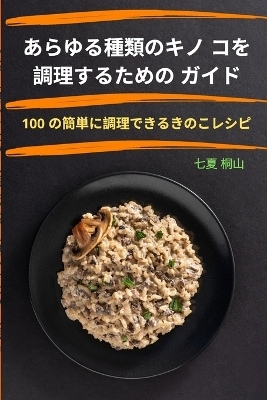 あらゆる種類のキノ コを調理するための ガイド

100 の簡単に調理できるきのこレシピ

七夏 桐山